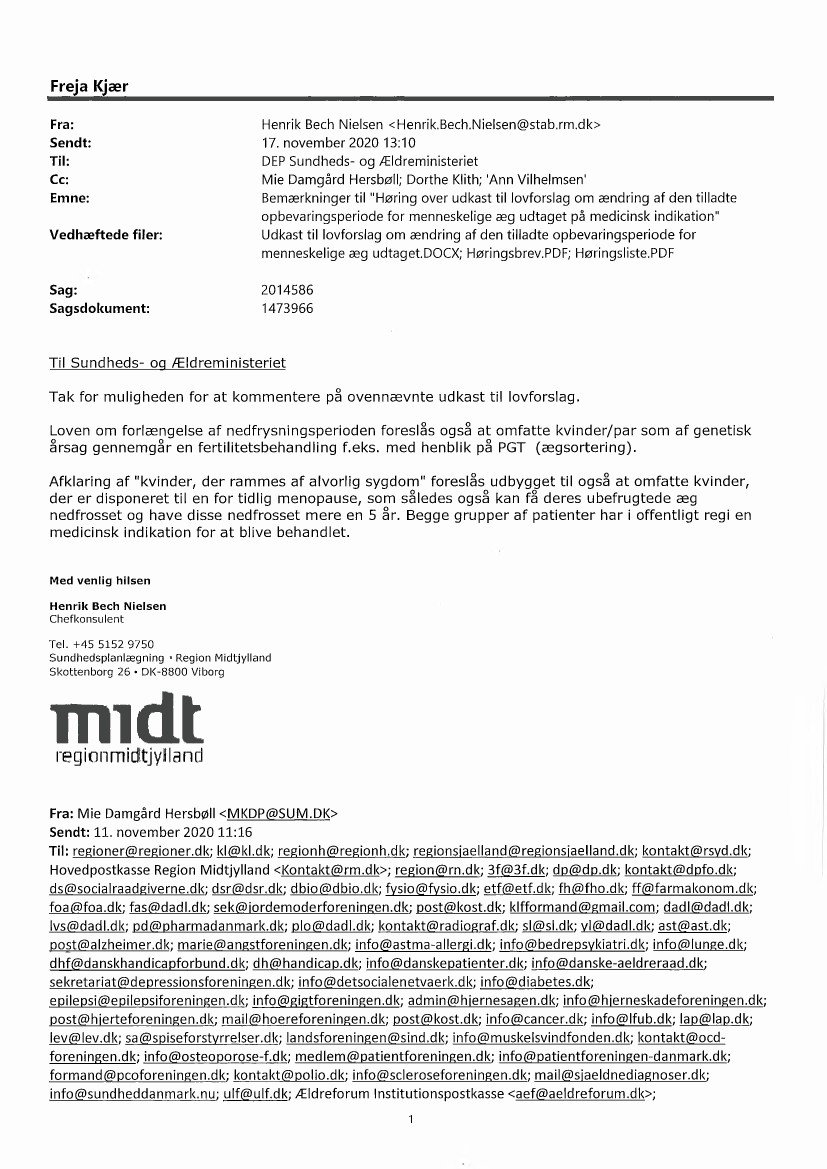 Freja Kjær

Fra: Henrik Bech Nielsen <Henrik.Bech.Nielsen@stab.rm.dk>
Sendt: 17. november 2020 13:10
Til: DEP Sundheds- og Ældreministeriet
Cc: Mie Damgård Hersbøll; Dorthe Klith; 'Ann Vilhelmsen'
Emne: Bemærkninger til "Høring over udkast til lovforslag om ændring af den tilladte opbevaringsperiode for menneskelige æg udtaget på medicinsk indikation"
Vedhæftede filer: Udkast til lovforslag om ændring af den tilladte opbevaringsperiode for menneskelige æg udtaget.DOCX; Høringsbrev.PDF; Høringsliste.PDF

Sag: 2014586
Sagsdokument: 1473966

Til Sundheds- og Ældreministeriet

Tak for muligheden for at kommentere på ovennævnte udkast til lovforslag.

Loven om forlængelse af nedfrysningsperioden foreslås også at omfatte kvinder/par som af genetisk årsag gennemgår en fertilitetsbehandling f.eks. med henblik på PGT (ægsortering).

Afklaring af "kvinder, der rammes af alvorlig sygdom" foreslås udbygget til også at omfatte kvinder, der er disponeret til en for tidlig menopause, som således også kan få deres ubefrugtede æg nedfrosset og have disse nedfrosset mere en 5 år. Begge grupper af patienter har i offentligt regi en medicinsk indikation for at blive behandlet.

Med venlig hilsen

Henrik Bech Nielsen
Chefkonsulent

Tel. +45 5152 9750
Sundhedsplanlægning • Region Midtjylland
Skottenborg 26 • DK-8800 Viborg

midt
regionmidtjylland

Fra: Mie Damgård Hersbøll <MKDP@SUM.DK>
Sendt: 11. november 2020 11:16
Til: regioner@regioner.dk; kl@kl.dk; regionh@regionh.dk; regionsjaelland@regionsjaelland.dk; kontakt@rsyd.dk; Hovedpostkasse Region Midtjylland <Kontakt@rm.dk>; region@rn.dk; 3f@3f.dk; dp@dp.dk; kontakt@dpfo.dk; ds@socialraadgiverne.dk; dsr@dsr.dk; dbio@dbio.dk; fysio@fysio.dk; etf@etf.dk; fh@fho.dk; ff@farmakonom.dk; foa@foa.dk; fas@dadl.dk; sek@jordemoderforeningen.dk; post@kost.dk; klfformand@gmail.com; dadl@dadl.dk; lvs@dadl.dk; pd@pharmadanmark.dk; plo@dadl.dk; kontakt@radiograf.dk; sl@sl.dk; yl@dadl.dk; ast@ast.dk; post@alzheimer.dk; marie@angstforeningen.dk; info@astma-allergi.dk; info@bedrepsykiatri.dk; info@lunge.dk; dhf@danskhandicapforbund.dk; dh@handicap.dk; info@danskepatienter.dk; info@danske-aeldreraad.dk; sekretariat@depressionsforeningen.dk; info@detsocialenetvaerk.dk; info@diabetes.dk; epilepsi@epilepsiforeningen.dk; info@gigtforeningen.dk; admin@hjernesagen.dk; info@hjerneskadeforeningen.dk; post@hjerteforeningen.dk; mail@hoereforeningen.dk; post@kost.dk; info@cancer.dk; info@lfub.dk; lap@lap.dk; lev@lev.dk; sa@spiseforstyrrelser.dk; landsforeningen@sind.dk; info@muskelsvindfonden.dk; kontakt@ocd-foreningen.dk; info@osteoporose-f.dk; medlem@patientforeningen.dk; info@patientforeningen-danmark.dk; formand@pcoforeningen.dk; kontakt@polio.dk; info@scleroseforeningen.dk; mail@sjaeldnediagnoser.dk; info@sundheddanmark.nu; ulf@ulf.dk; Ældreforum Institutionspostkasse <aef@aeldreforum.dk>;

1